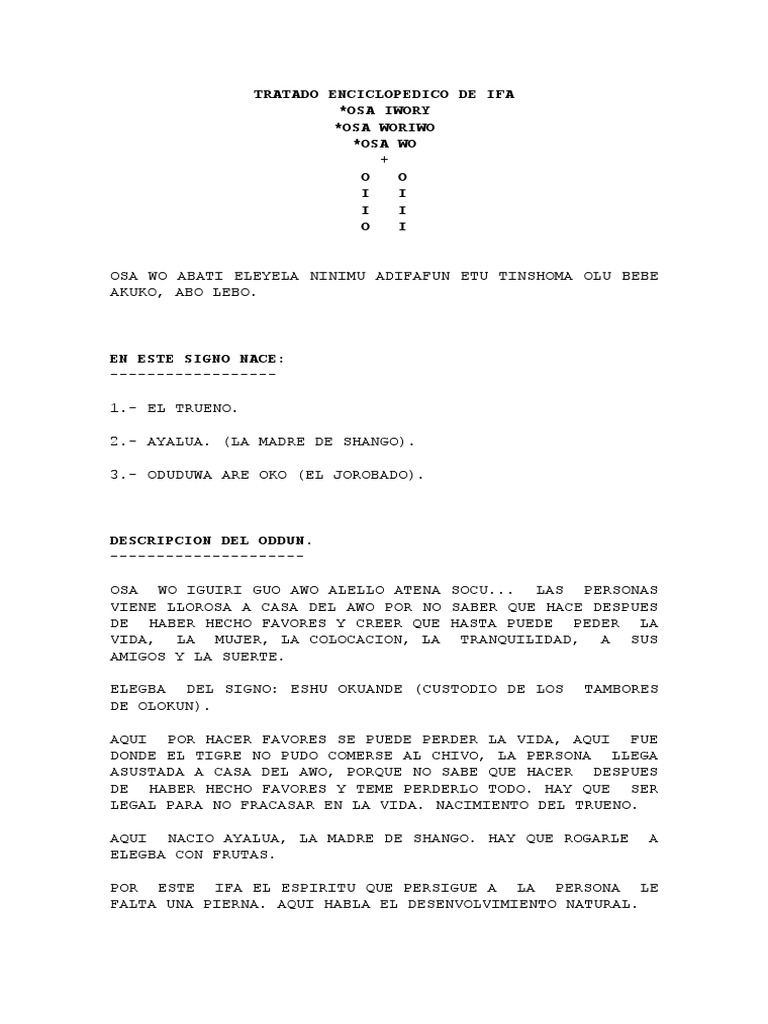 TRATADO ENCICLOPEDICO DE IFA
*OSA IWORY
*OSA WORIWO
*OSA WO
+
O O
I I
I I
O I

OSA WO ABATI ELEYELA NINIMU ADIFAFUN ETU TINSHOMA OLU BEBE AKUKO, ABO LEBO.

EN ESTE SIGNO NACE:
------------------

1.- EL TRUENO.

2.- AYALUA. (LA MADRE DE SHANGO).

3.- ODUDUWA ARE OKO (EL JOROBADO).

DESCRIPCION DEL ODDUN.
---------------------

OSA WO IGUIRI GUO AWO ALELLO ATENA SOCU... LAS PERSONAS VIENE LLOROSA A CASA DEL AWO POR NO SABER QUE HACE DESPUES DE HABER HECHO FAVORES Y CREER QUE HASTA PUEDE PEDER LA VIDA, LA MUJER, LA COLOCACION, LA TRANQUILIDAD, A SUS AMIGOS Y LA SUERTE.

ELEGBA DEL SIGNO: ESHU OKUANDE (CUSTODIO DE LOS TAMBORES DE OLOKUN).

AQUI POR HACER FAVORES SE PUEDE PERDER LA VIDA, AQUI FUE DONDE EL TIGRE NO PUDO COMERSE AL CHIVO, LA PERSONA LLEGA ASUSTADA A CASA DEL AWO, PORQUE NO SABE QUE HACER DESPUES DE HABER HECHO FAVORES Y TEME PERDERLO TODO. HAY QUE SER LEGAL PARA NO FRACASAR EN LA VIDA. NACIMIENTO DEL TRUENO.

AQUI NACIO AYALUA, LA MADRE DE SHANGO. HAY QUE ROGARLE A ELEGBA CON FRUTAS.

POR ESTE IFA EL ESPIRITU QUE PERSIGUE A LA PERSONA LE FALTA UNA PIERNA. AQUI HABLA EL DESENVOLVIMIENTO NATURAL.